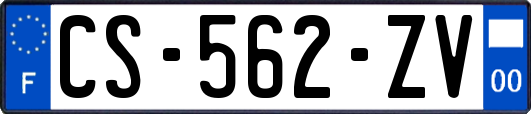 F
CS-562-ZV
00